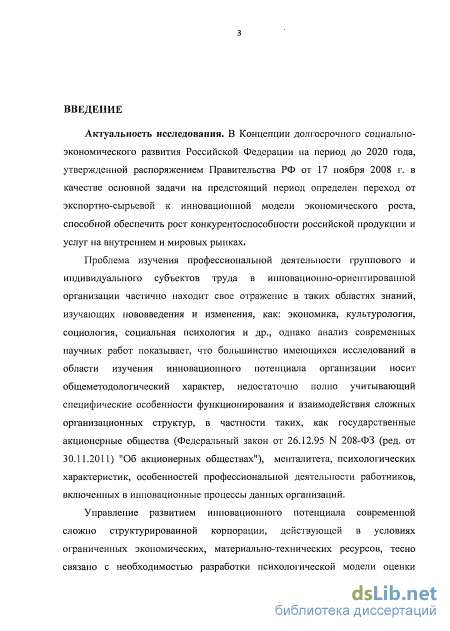 3

ВВЕДЕНИЕ

Актуальность исследования. В Концепции долгосрочного социально-экономического развития Российской Федерации на период до 2020 года, утвержденной распоряжением Правительства РФ от 17 ноября 2008 г. в качестве основной задачи на предстоящий период определен переход от экспортно-сырьевой к инновационной модели экономического роста, способной обеспечить рост конкурентоспособности российской продукции и услуг на внутреннем и мировых рынках.

Проблема изучения профессиональной деятельности группового и индивидуального субъектов труда в инновационно-ориентированной организации частично находит свое отражение в таких областях знаний, изучающих нововведения и изменения, как: экономика, культурология, социология, социальная психология и др., однако анализ современных научных работ показывает, что большинство имеющихся исследований в области изучения инновационного потенциала организации носит общеметодологический характер, недостаточно полно учитывающий специфические особенности функционирования и взаимодействия сложных организационных структур, в частности таких, как государственные акционерные общества (Федеральный закон от 26.12.95 N 208-ФЗ (ред. от 30.11.2011) "Об акционерных обществах"), менталитета, психологических характеристик, особенностей профессиональной деятельности работников, включенных в инновационные процессы данных организаций.

Управление развитием инновационного потенциала современной сложно структурированной корпорации, действующей в условиях ограниченных экономических, материально-технических ресурсов, тесно связано с необходимостью разработки психологической модели оценки

dsLib.net
библиотека диссертаций